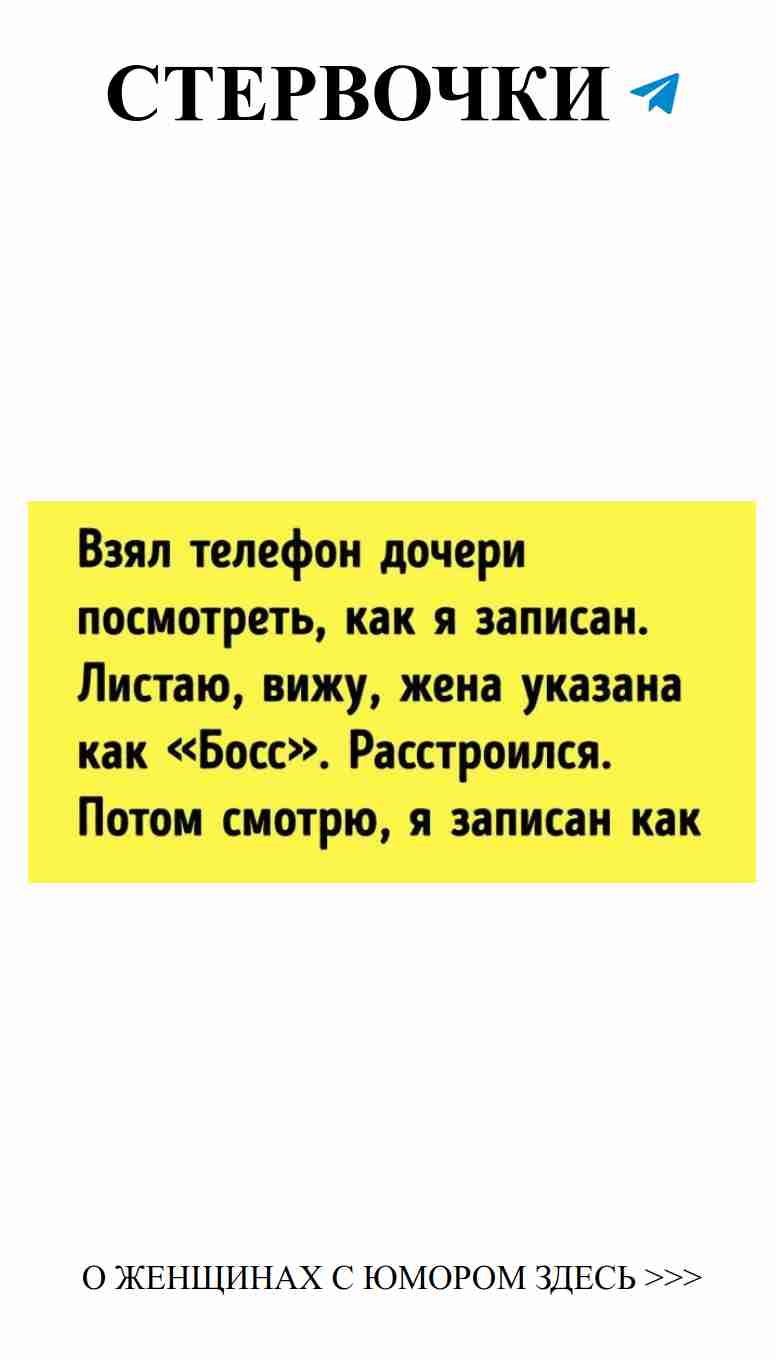 СТЕРВОЧКИ

Взял телефон дочери посмотреть, как я записан. Листаю, вижу, жена указана как «Босс». Расстроился. Потом смотрю, я записан как

О ЖЕНЩИНАХ С ЮМОРОМ ЗДЕСЬ >>>